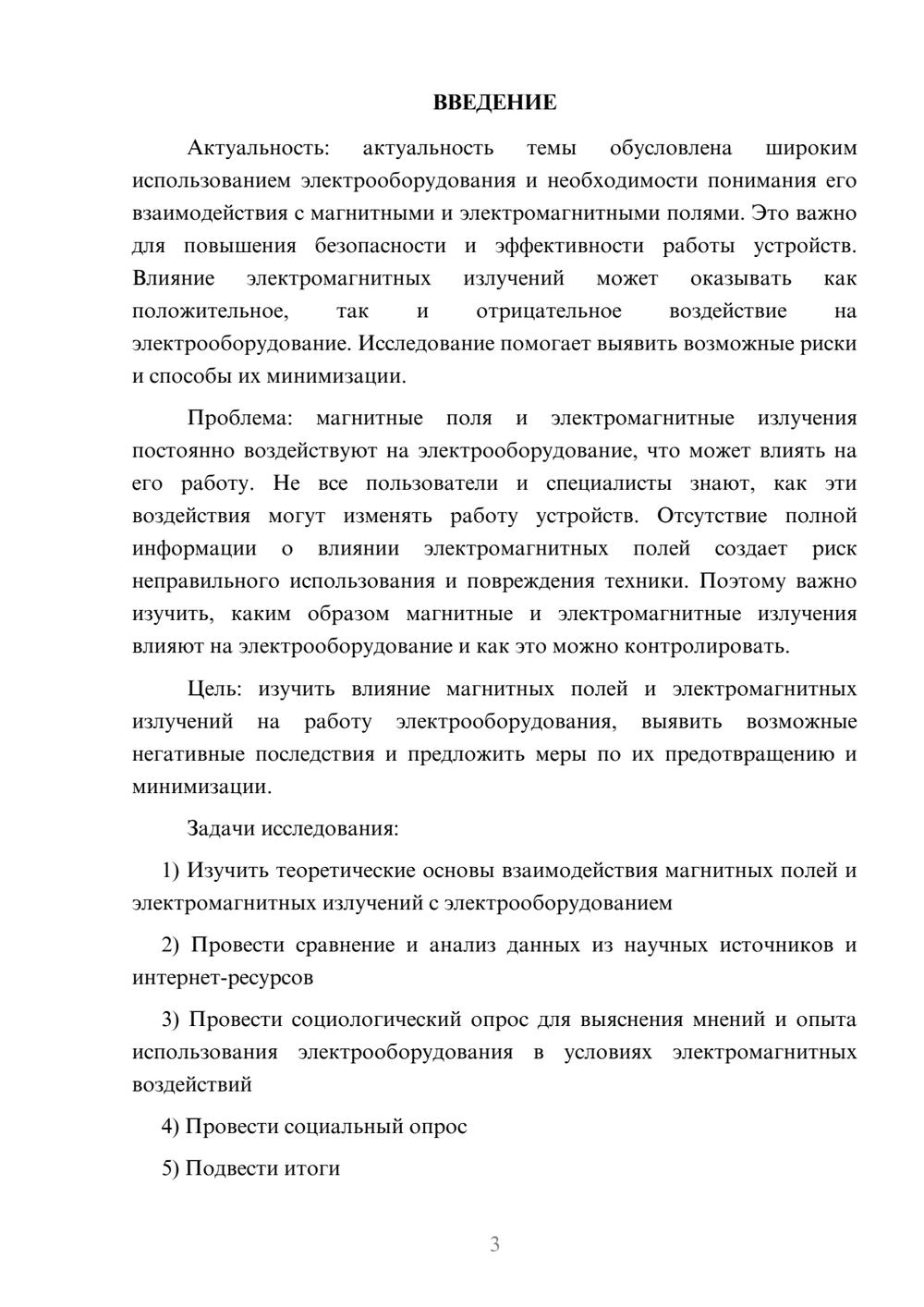 ВВЕДЕНИЕ

Актуальность: актуальность темы обусловлена широким использованием электрооборудования и необходимости понимания его взаимодействия с магнитными и электромагнитными полями. Это важно для повышения безопасности и эффективности работы устройств. Влияние электромагнитных излучений может оказывать как положительное, так и отрицательное воздействие на электрооборудование. Исследование помогает выявить возможные риски и способы их минимизации.

Проблема: магнитные поля и электромагнитные излучения постоянно воздействуют на электрооборудование, что может влиять на его работу. Не все пользователи и специалисты знают, как эти воздействия могут изменять работу устройств. Отсутствие полной информации о влиянии электромагнитных полей создает риск неправильного использования и повреждения техники. Поэтому важно изучить, каким образом магнитные и электромагнитные излучения влияют на электрооборудование и как это можно контролировать.

Цель: изучить влияние магнитных полей и электромагнитных излучений на работу электрооборудования, выявить возможные негативные последствия и предложить меры по их предотвращению и минимизации.

Задачи исследования:

1) Изучить теоретические основы взаимодействия магнитных полей и электромагнитных излучений с электрооборудованием

2) Провести сравнение и анализ данных из научных источников и интернет-ресурсов

3) Провести социологический опрос для выяснения мнений и опыта использования электрооборудования в условиях электромагнитных воздействий

4) Провести социальный опрос

5) Подвести итоги

3